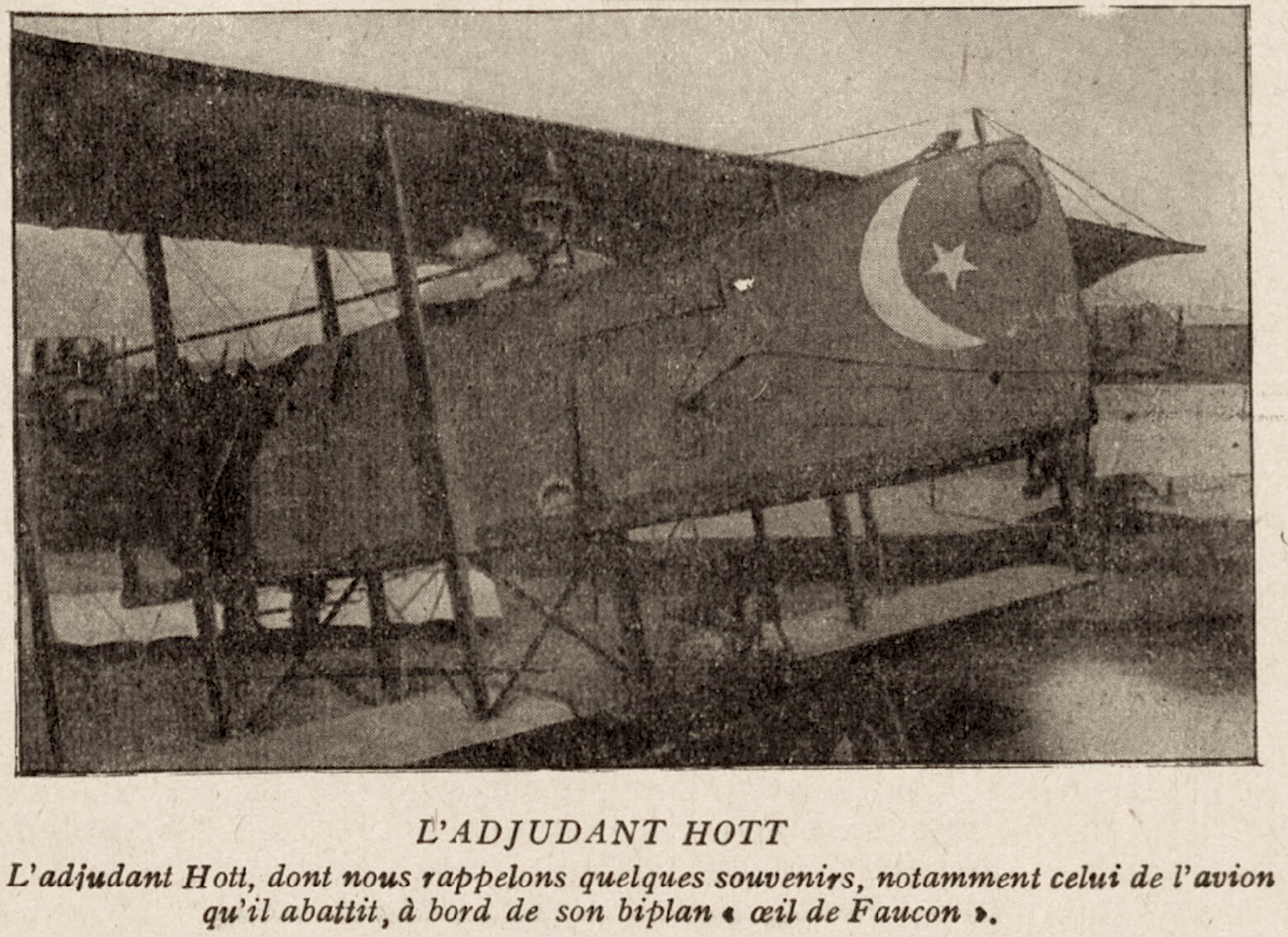 L'ADJUDANT HOTT

L'adjudant Hott, dont nous rappelons quelques souvenirs, notamment celui de l'avion qu'il abattit, à bord de son biplan « œil de Faucon ».